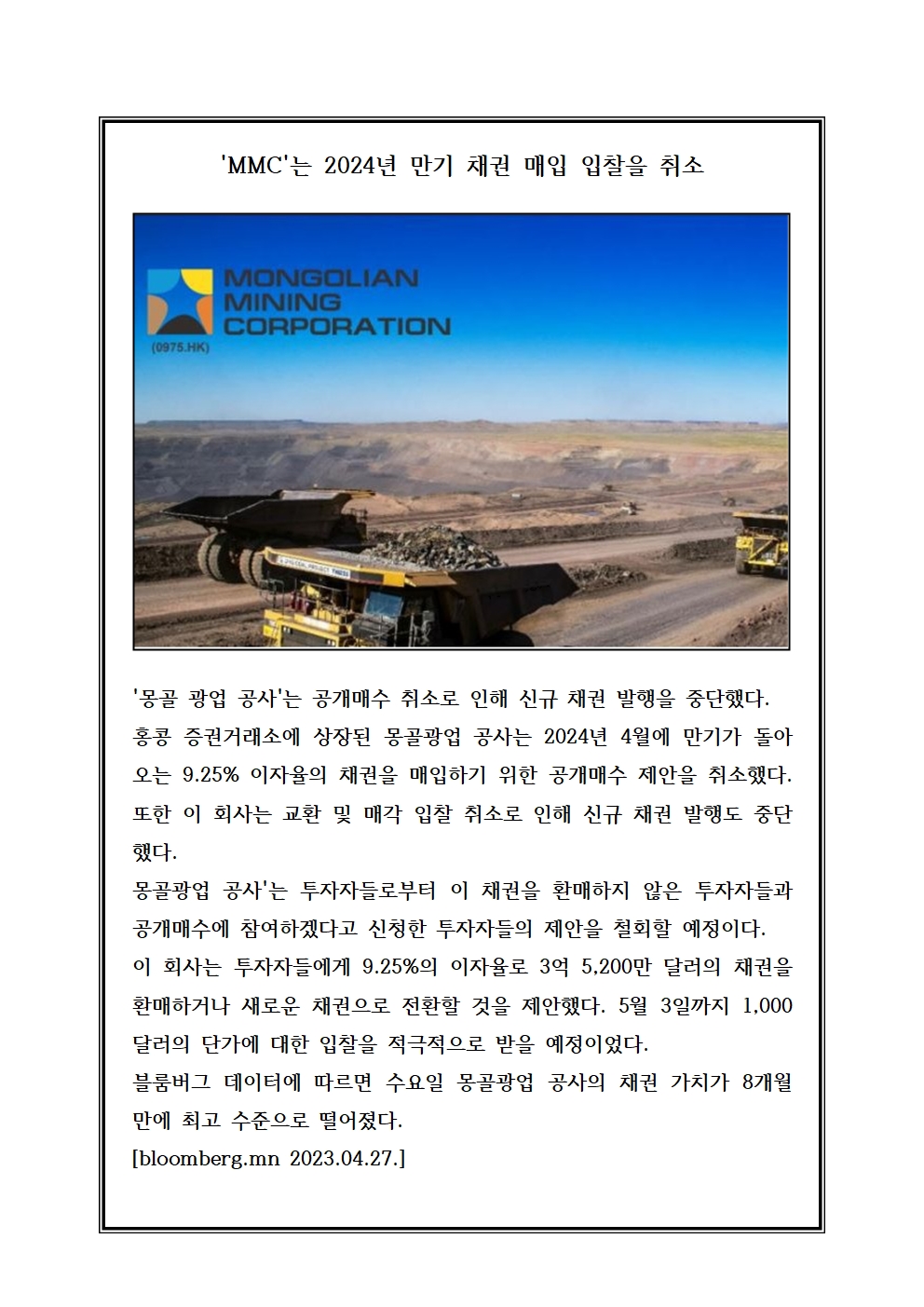 'MMC'는 2024년 만기 채권 매입 입찰을 취소

MONGOLIAN MINING CORPORATION
(0975.HK)

'몽골 광업 공사'는 공개매수 취소로 인해 신규 채권 발행을 중단했다.
홍콩 증권거래소에 상장된 몽골광업 공사는 2024년 4월에 만기가 돌아오는 9.25% 이자율의 채권을 매입하기 위한 공개매수 제안을 취소했다. 또한 이 회사는 교환 및 매각 입찰 취소로 인해 신규 채권 발행도 중단했다.
몽골광업 공사'는 투자자들로부터 이 채권을 환매하지 않은 투자자들과 공개매수에 참여하겠다고 신청한 투자자들의 제안을 철회할 예정이다.
이 회사는 투자자들에게 9.25%의 이자율로 3억 5,200만 달러의 채권을 환매하거나 새로운 채권으로 전환할 것을 제안했다. 5월 3일까지 1,000 달러의 단가에 대한 입찰을 적극적으로 받을 예정이었다.
블룸버그 데이터에 따르면 수요일 몽골광업 공사의 채권 가치가 8개월 만에 최고 수준으로 떨어졌다.
[bloomberg.mn 2023.04.27.]